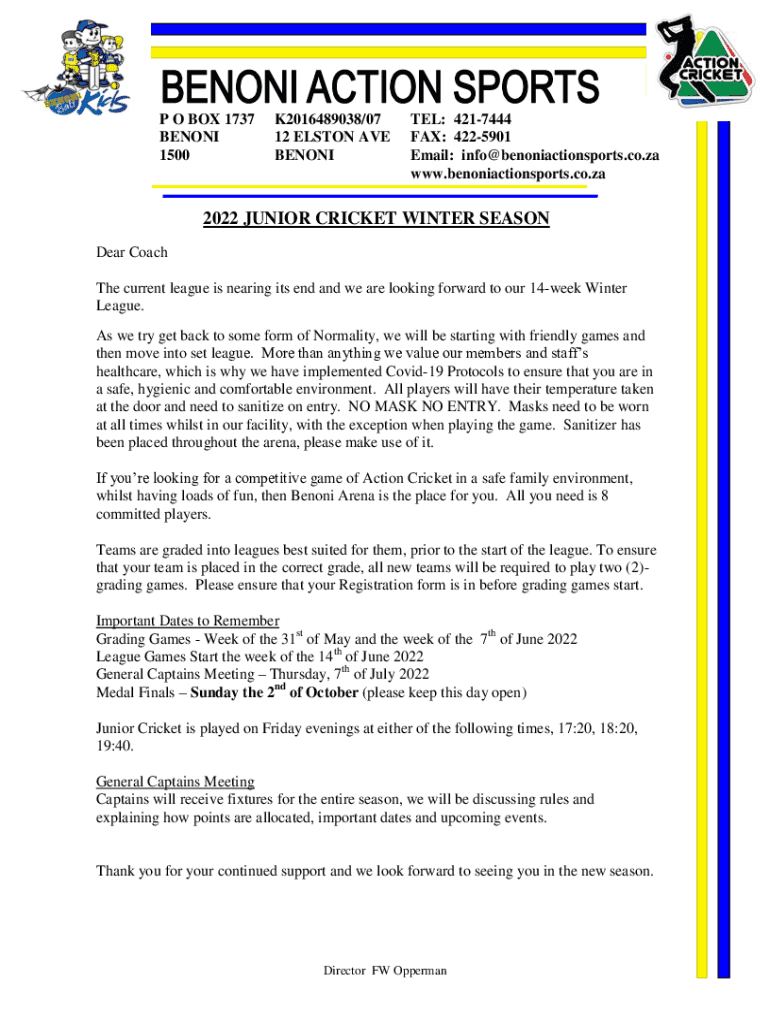 Kids

ACTION CRICKET

BENONI ACTION SPORTS

P O BOX 1737
BENONI
1500

K2016489038/07
12 ELSTON AVE
BENONI

TEL: 421-7444
FAX: 422-5901
Email: info@benoniactionsports.co.za
www.benoniactionsports.co.za

2022 JUNIOR CRICKET WINTER SEASON

Dear Coach

The current league is nearing its end and we are looking forward to our 14-week Winter League.

As we try get back to some form of Normality, we will be starting with friendly games and then move into set league. More than anything we value our members and staff's healthcare, which is why we have implemented Covid-19 Protocols to ensure that you are in a safe, hygienic and comfortable environment. All players will have their temperature taken at the door and need to sanitize on entry. NO MASK NO ENTRY. Masks need to be worn at all times whilst in our facility, with the exception when playing the game. Sanitizer has been placed throughout the arena, please make use of it.

If you're looking for a competitive game of Action Cricket in a safe family environment, whilst having loads of fun, then Benoni Arena is the place for you. All you need is 8 committed players.

Teams are graded into leagues best suited for them, prior to the start of the league. To ensure that your team is placed in the correct grade, all new teams will be required to play two (2)-grading games. Please ensure that your Registration form is in before grading games start.

Important Dates to Remember
Grading Games - Week of the 31$^{st}$ of May and the week of the 7$^{th}$ of June 2022
League Games Start the week of the 14$^{th}$ of June 2022
General Captains Meeting – Thursday, 7$^{th}$ of July 2022
Medal Finals – Sunday the 2$^{nd}$ of October (please keep this day open)

Junior Cricket is played on Friday evenings at either of the following times, 17:20, 18:20, 19:40.

General Captains Meeting
Captains will receive fixtures for the entire season, we will be discussing rules and explaining how points are allocated, important dates and upcoming events.

Thank you for your continued support and we look forward to seeing you in the new season.

Director FW Opperman